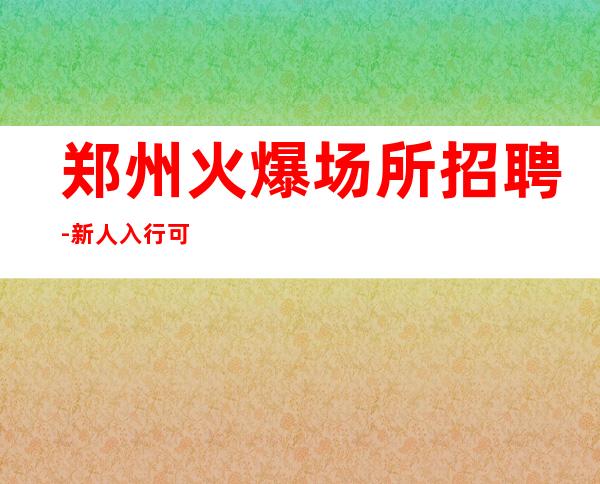 郑州火爆场所招聘

-新人入行可